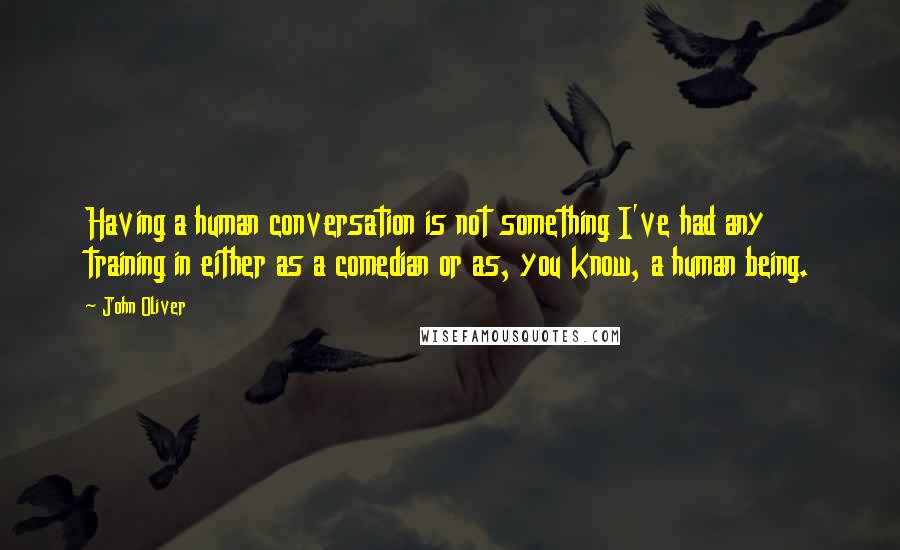 Having a human conversation is not something I've had any training in either as a comedian or as, you know, a human being.

~ John Oliver

WISEFAMOUSQUOTES.COM